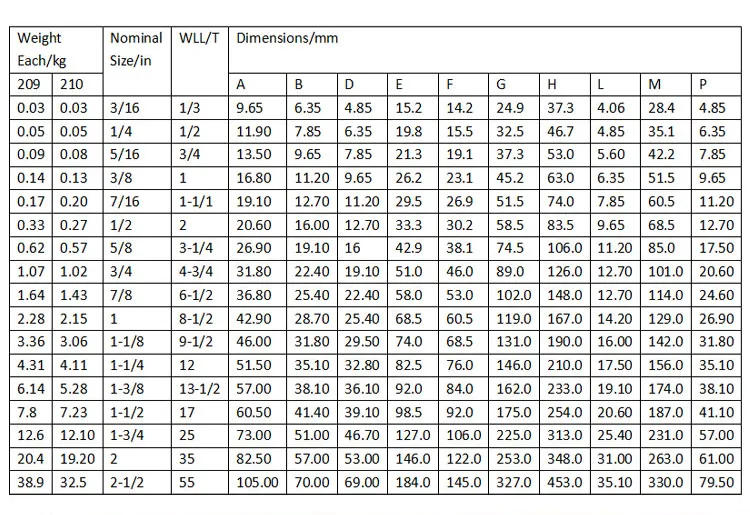 | Weight Each/kg | | Nominal Size/in | WLL/T | Dimensions/mm | | | | | | | | | |
|---|---|---|---|---|---|---|---|---|---|---|---|---|---|
| 209 | 210 | | | A | B | D | E | F | G | H | L | M | P |
| 0.03 | 0.03 | 3/16 | 1/3 | 9.65 | 6.35 | 4.85 | 15.2 | 14.2 | 24.9 | 37.3 | 4.06 | 28.4 | 4.85 |
| 0.05 | 0.05 | 1/4 | 1/2 | 11.90 | 7.85 | 6.35 | 19.8 | 15.5 | 32.5 | 46.7 | 4.85 | 35.1 | 6.35 |
| 0.09 | 0.08 | 5/16 | 3/4 | 13.50 | 9.65 | 7.85 | 21.3 | 19.1 | 37.3 | 53.0 | 5.60 | 42.2 | 7.85 |
| 0.14 | 0.13 | 3/8 | 1 | 16.80 | 11.20 | 9.65 | 26.2 | 23.1 | 45.2 | 63.0 | 6.35 | 51.5 | 9.65 |
| 0.17 | 0.20 | 7/16 | 1-1/1 | 19.10 | 12.70 | 11.20 | 29.5 | 26.9 | 51.5 | 74.0 | 7.85 | 60.5 | 11.20 |
| 0.33 | 0.27 | 1/2 | 2 | 20.60 | 16.00 | 12.70 | 33.3 | 30.2 | 58.5 | 83.5 | 9.65 | 68.5 | 12.70 |
| 0.62 | 0.57 | 5/8 | 3-1/4 | 26.90 | 19.10 | 16 | 42.9 | 38.1 | 74.5 | 106.0 | 11.20 | 85.0 | 17.50 |
| 1.07 | 1.02 | 3/4 | 4-3/4 | 31.80 | 22.40 | 19.10 | 51.0 | 46.0 | 89.0 | 126.0 | 12.70 | 101.0 | 20.60 |
| 1.64 | 1.43 | 7/8 | 6-1/2 | 36.80 | 25.40 | 22.40 | 58.0 | 53.0 | 102.0 | 148.0 | 12.70 | 114.0 | 24.60 |
| 2.28 | 2.15 | 1 | 8-1/2 | 42.90 | 28.70 | 25.40 | 68.5 | 60.5 | 119.0 | 167.0 | 14.20 | 129.0 | 26.90 |
| 3.36 | 3.06 | 1-1/8 | 9-1/2 | 46.00 | 31.80 | 29.50 | 74.0 | 68.5 | 131.0 | 190.0 | 16.00 | 142.0 | 31.80 |
| 4.31 | 4.11 | 1-1/4 | 12 | 51.50 | 35.10 | 32.80 | 82.5 | 76.0 | 146.0 | 210.0 | 17.50 | 156.0 | 35.10 |
| 6.14 | 5.28 | 1-3/8 | 13-1/2 | 57.00 | 38.10 | 36.10 | 92.0 | 84.0 | 162.0 | 233.0 | 19.10 | 174.0 | 38.10 |
| 7.8 | 7.23 | 1-1/2 | 17 | 60.50 | 41.40 | 39.10 | 98.5 | 92.0 | 175.0 | 254.0 | 20.60 | 187.0 | 41.10 |
| 12.6 | 12.10 | 1-3/4 | 25 | 73.00 | 51.00 | 46.70 | 127.0 | 106.0 | 225.0 | 313.0 | 25.40 | 231.0 | 57.00 |
| 20.4 | 19.20 | 2 | 35 | 82.50 | 57.00 | 53.00 | 146.0 | 122.0 | 253.0 | 348.0 | 31.00 | 263.0 | 61.00 |
| 38.9 | 32.5 | 2-1/2 | 55 | 105.00 | 70.00 | 69.00 | 184.0 | 145.0 | 327.0 | 453.0 | 35.10 | 330.0 | 79.50 |